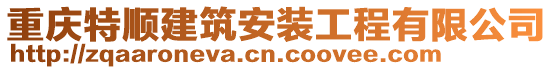 重庆特顺建筑安装工程有限公司
http://zqaaroneva.cn.coovee.com